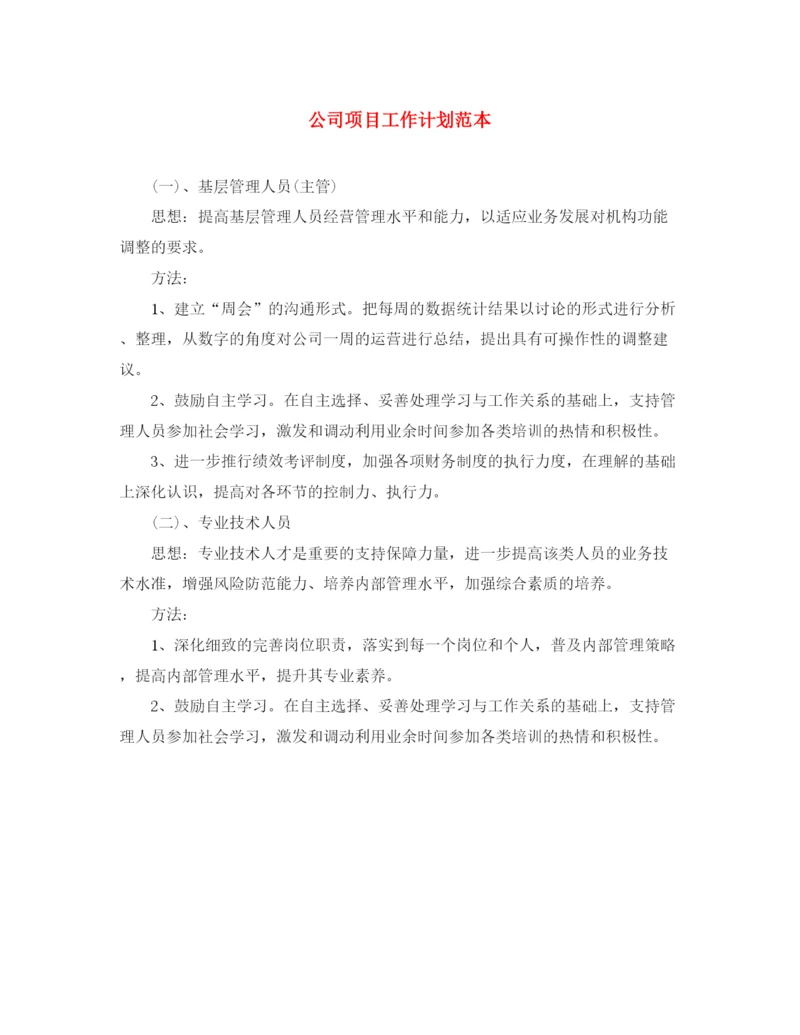 公司项目工作计划范本

(一)、基层管理人员(主管)

思想：提高基层管理人员经营管理水平和能力，以适应业务发展对机构功能调整的要求。

方法：

1、建立“周会”的沟通形式。把每周的数据统计结果以讨论的形式进行分析、整理，从数字的角度对公司一周的运营进行总结，提出具有可操作性的调整建议。

2、鼓励自主学习。在自主选择、妥善处理学习与工作关系的基础上，支持管理人员参加社会学习，激发和调动利用业余时间参加各类培训的热情和积极性。

3、进一步推行绩效考评制度，加强各项财务制度的执行力度，在理解的基础上深化认识，提高对各环节的控制力、执行力。

(二)、专业技术人员

思想：专业技术人才是重要的支持保障力量，进一步提高该类人员的业务技术水准，增强风险防范能力、培养内部管理水平，加强综合素质的培养。

方法：

1、深化细致的完善岗位职责，落实到每一个岗位和个人，普及内部管理策略，提高内部管理水平，提升其专业素养。

2、鼓励自主学习。在自主选择、妥善处理学习与工作关系的基础上，支持管理人员参加社会学习，激发和调动利用业余时间参加各类培训的热情和积极性。